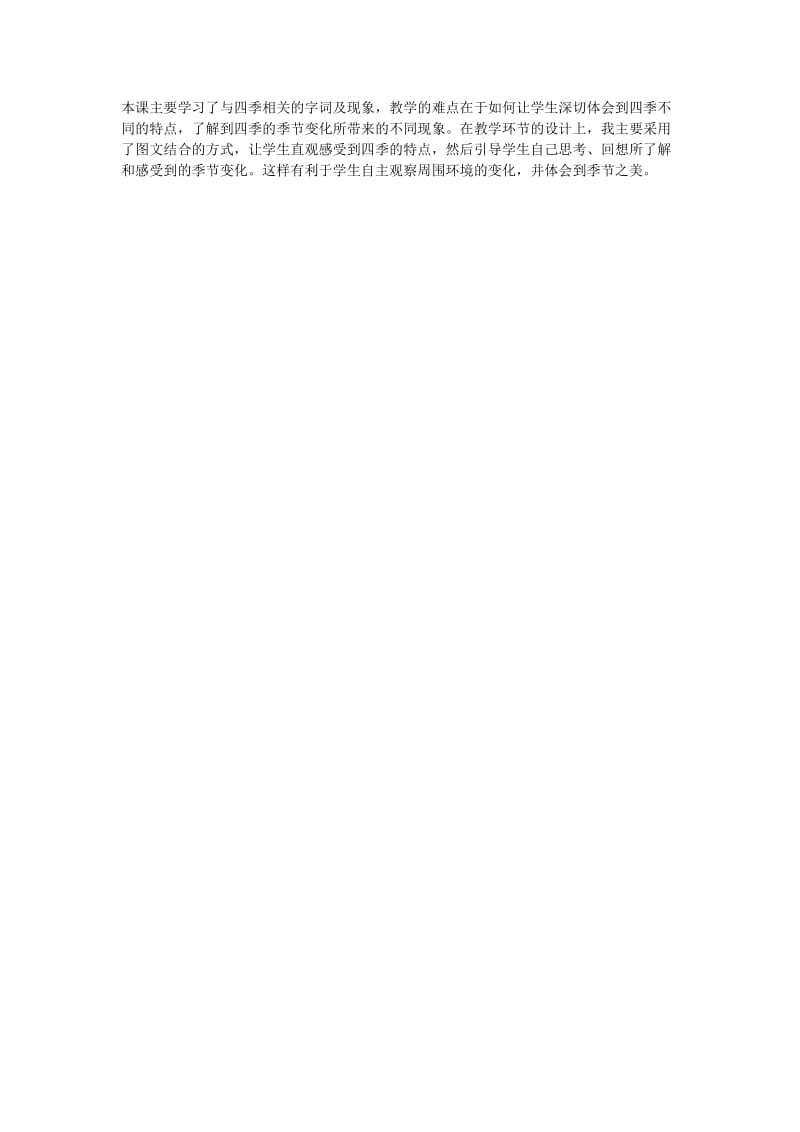 本课主要学习了与四季相关的字词及现象，教学的难点在于如何让学生深切体会到四季不同的特点，了解到四季的季节变化所带来的不同现象。在教学环节的设计上，我主要采用了图文结合的方式，让学生直观感受到四季的特点，然后引导学生自己思考、回想所了解和感受到的季节变化。这样有利于学生自主观察周围环境的变化，并体会到季节之美。